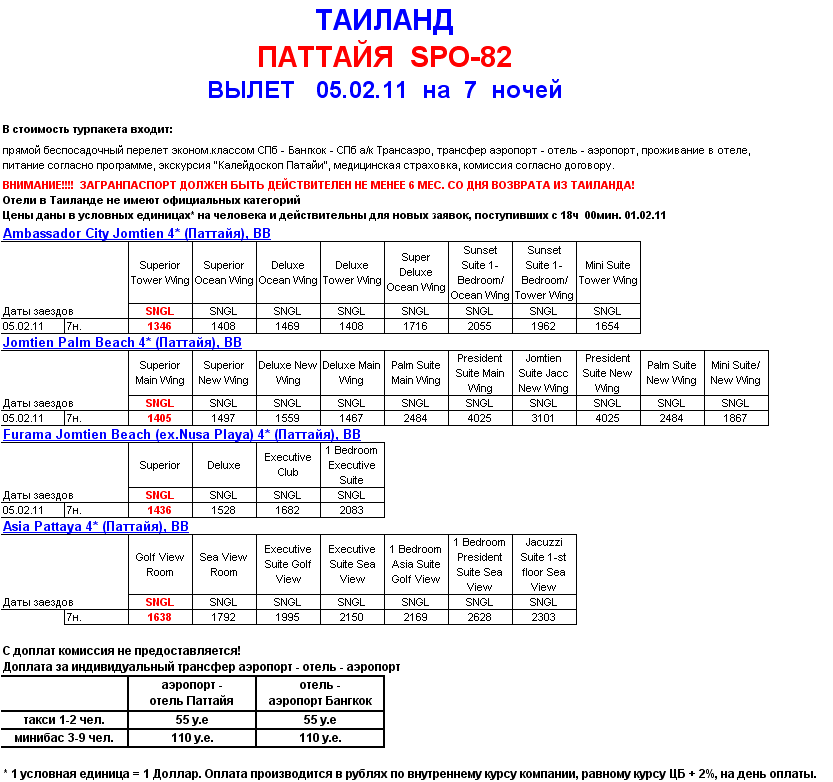 ТАИЛАНД
ПАТТАЙЯ SPO-82
ВЫЛЕТ 05.02.11 на 7 ночей

В стоимость турпакета входит:

прямой беспосадочный перелет эконом.классом СПб - Бангкок - СПб а/к Трансаэро, трансфер аэропорт - отель - аэропорт, проживание в отеле, питание согласно программе, экскурсия "Калейдоскоп Патайи", медицинская страховка, комиссия согласно договору.

ВНИМАНИЕ!!!! ЗАГРАНПАСПОРТ ДОЛЖЕН БЫТЬ ДЕЙСТВИТЕЛЕН НЕ МЕНЕЕ 6 МЕС. СО ДНЯ ВОЗВРАТА ИЗ ТАИЛАНДА!
Отели в Таиланде не имеют официальных категорий
Цены даны в условных единицах* на человека и действительны для новых заявок, поступивших с 18ч 00мин. 01.02.11

Ambassador City Jomtien 4* (Паттайя), BB

| | | Superior Tower Wing | Superior Ocean Wing | Deluxe Ocean Wing | Deluxe Tower Wing | Super Deluxe Ocean Wing | Sunset Suite 1-Bedroom/ Ocean Wing | Sunset Suite 1-Bedroom/ Tower Wing | Mini Suite Tower Wing |
|---|---|---|---|---|---|---|---|---|---|
| Даты заездов | | SNGL | SNGL | SNGL | SNGL | SNGL | SNGL | SNGL | SNGL |
| 05.02.11 | 7н. | 1346 | 1408 | 1469 | 1408 | 1716 | 2055 | 1962 | 1654 |

Jomtien Palm Beach 4* (Паттайя), BB

| | | Superior Main Wing | Superior New Wing | Deluxe New Wing | Deluxe Main Wing | Palm Suite Main Wing | President Suite Main Wing | Jomtien Suite Jacc New Wing | President Suite New Wing | Palm Suite New Wing | Mini Suite/ New Wing |
|---|---|---|---|---|---|---|---|---|---|---|---|
| Даты заездов | | SNGL | SNGL | SNGL | SNGL | SNGL | SNGL | SNGL | SNGL | SNGL | SNGL |
| 05.02.11 | 7н. | 1405 | 1497 | 1559 | 1467 | 2484 | 4025 | 3101 | 4025 | 2484 | 1867 |

Furama Jomtien Beach (ex.Nusa Playa) 4* (Паттайя), BB

| | | Superior | Deluxe | Executive Club | 1 Bedroom Executive Suite |
|---|---|---|---|---|---|
| Даты заездов | | SNGL | SNGL | SNGL | SNGL |
| 05.02.11 | 7н. | 1436 | 1528 | 1682 | 2083 |

Asia Pattaya 4* (Паттайя), BB

| | | Golf View Room | Sea View Room | Executive Suite Golf View | Executive Suite Sea View | 1 Bedroom Asia Suite Golf View | 1 Bedroom President Suite Sea View | Jacuzzi Suite 1-st floor Sea View |
|---|---|---|---|---|---|---|---|---|
| Даты заездов | | SNGL | SNGL | SNGL | SNGL | SNGL | SNGL | SNGL |
| | 7н. | 1638 | 1792 | 1995 | 2150 | 2169 | 2628 | 2303 |

С доплат комиссия не предоставляется!
Доплата за индивидуальный трансфер аэропорт - отель - аэропорт

| | аэропорт - отель Паттайя | отель - аэропорт Бангкок |
|---|---|---|
| такси 1-2 чел. | 55 у.е | 55 у.е |
| минибас 3-9 чел. | 110 у.е. | 110 у.е. |

* 1 условная единица = 1 Доллар. Оплата производится в рублях по внутреннему курсу компании, равному курсу ЦБ + 2%, на день оплаты.